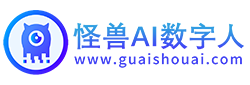 怪兽AI数字人
www.guaishouai.com